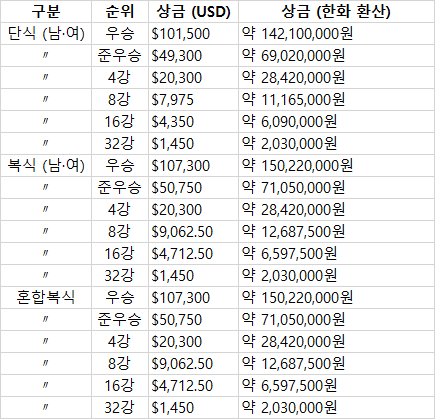 | 구분 | 순위 | 상금 (USD) | 상금 (한화 환산) |
|---|---|---|---|
| 단식 (남·여) | 우승 | $101,500 | 약 142,100,000원 |
| 〃 | 준우승 | $49,300 | 약 69,020,000원 |
| 〃 | 4강 | $20,300 | 약 28,420,000원 |
| 〃 | 8강 | $7,975 | 약 11,165,000원 |
| 〃 | 16강 | $4,350 | 약 6,090,000원 |
| 〃 | 32강 | $1,450 | 약 2,030,000원 |
| 복식 (남·여) | 우승 | $107,300 | 약 150,220,000원 |
| 〃 | 준우승 | $50,750 | 약 71,050,000원 |
| 〃 | 4강 | $20,300 | 약 28,420,000원 |
| 〃 | 8강 | $9,062.50 | 약 12,687,500원 |
| 〃 | 16강 | $4,712.50 | 약 6,597,500원 |
| 〃 | 32강 | $1,450 | 약 2,030,000원 |
| 혼합복식 | 우승 | $107,300 | 약 150,220,000원 |
| 〃 | 준우승 | $50,750 | 약 71,050,000원 |
| 〃 | 4강 | $20,300 | 약 28,420,000원 |
| 〃 | 8강 | $9,062.50 | 약 12,687,500원 |
| 〃 | 16강 | $4,712.50 | 약 6,597,500원 |
| 〃 | 32강 | $1,450 | 약 2,030,000원 |